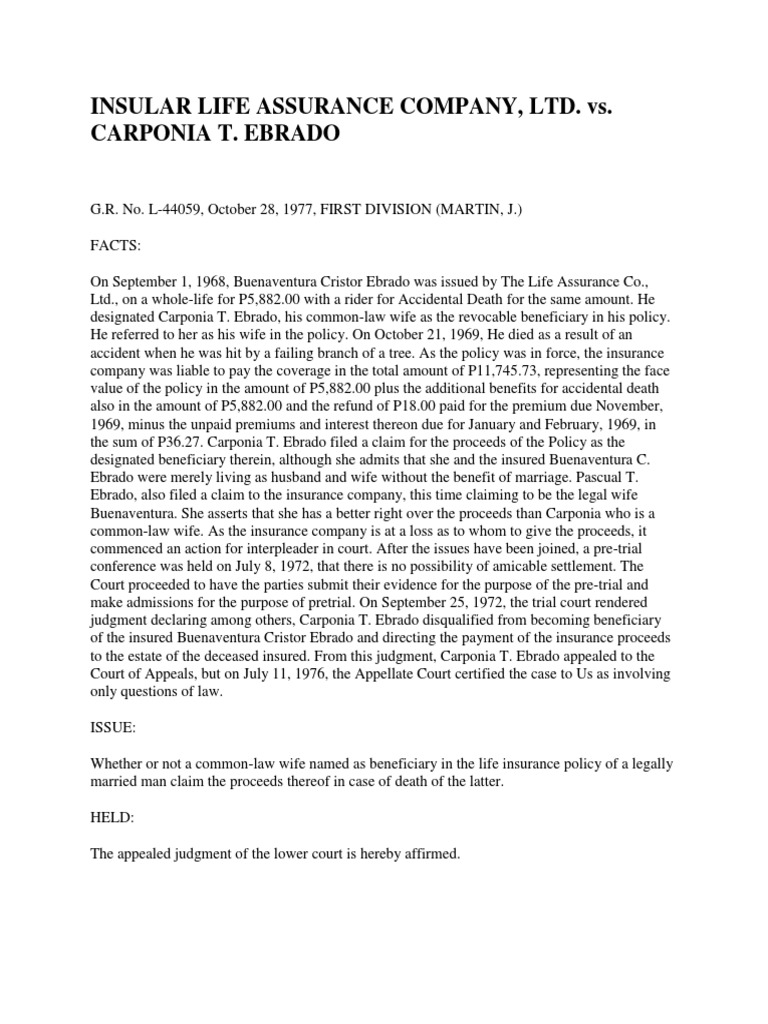 INSULAR LIFE ASSURANCE COMPANY, LTD. vs. CARPONIA T. EBRADO

G.R. No. L-44059, October 28, 1977, FIRST DIVISION (MARTIN, J.)

FACTS:

On September 1, 1968, Buenaventura Cristor Ebrado was issued by The Life Assurance Co., Ltd., on a whole-life for P5,882.00 with a rider for Accidental Death for the same amount. He designated Carponia T. Ebrado, his common-law wife as the revocable beneficiary in his policy. He referred to her as his wife in the policy. On October 21, 1969, He died as a result of an accident when he was hit by a failing branch of a tree. As the policy was in force, the insurance company was liable to pay the coverage in the total amount of P11,745.73, representing the face value of the policy in the amount of P5,882.00 plus the additional benefits for accidental death also in the amount of P5,882.00 and the refund of P18.00 paid for the premium due November, 1969, minus the unpaid premiums and interest thereon due for January and February, 1969, in the sum of P36.27. Carponia T. Ebrado filed a claim for the proceeds of the Policy as the designated beneficiary therein, although she admits that she and the insured Buenaventura C. Ebrado were merely living as husband and wife without the benefit of marriage. Pascual T. Ebrado, also filed a claim to the insurance company, this time claiming to be the legal wife Buenaventura. She asserts that she has a better right over the proceeds than Carponia who is a common-law wife. As the insurance company is at a loss as to whom to give the proceeds, it commenced an action for interpleader in court. After the issues have been joined, a pre-trial conference was held on July 8, 1972, that there is no possibility of amicable settlement. The Court proceeded to have the parties submit their evidence for the purpose of the pre-trial and make admissions for the purpose of pretrial. On September 25, 1972, the trial court rendered judgment declaring among others, Carponia T. Ebrado disqualified from becoming beneficiary of the insured Buenaventura Cristor Ebrado and directing the payment of the insurance proceeds to the estate of the deceased insured. From this judgment, Carponia T. Ebrado appealed to the Court of Appeals, but on July 11, 1976, the Appellate Court certified the case to Us as involving only questions of law.

ISSUE:

Whether or not a common-law wife named as beneficiary in the life insurance policy of a legally married man claim the proceeds thereof in case of death of the latter.

HELD:

The appealed judgment of the lower court is hereby affirmed.